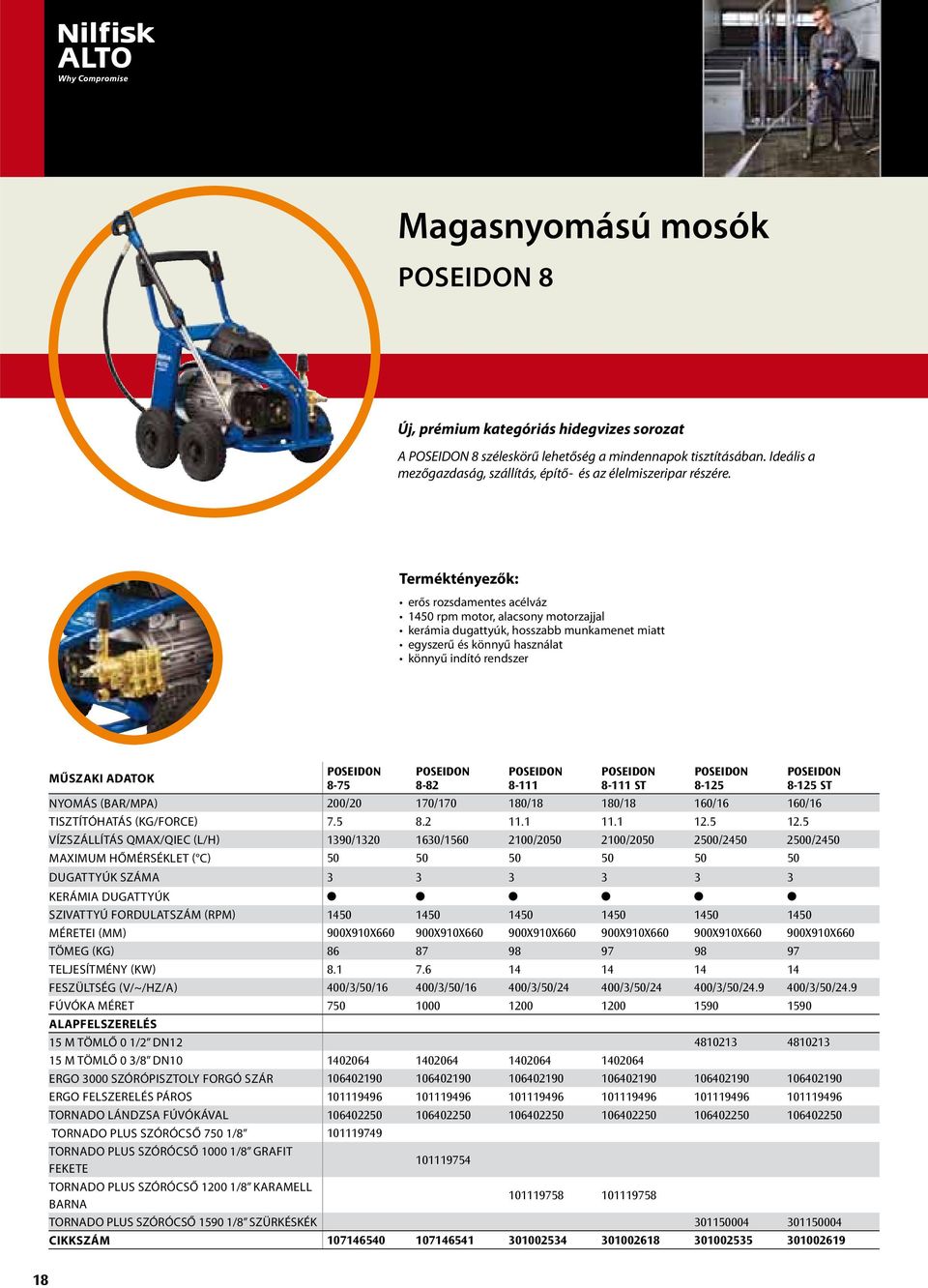 Nilfisk ALTO
Why Compromise

Magasnyomású mosók

POSEIDON 8

Új, prémium kategóriás hidegvizes sorozat

A POSEIDON 8 széleskörű lehetőség a mindennapok tisztításában. Ideális a mezőgazdaság, szállítás, építő- és az élelmiszeripar részére.

Terméktényezők:
• erős rozsdamentes acélváz
• 1450 rpm motor, alacsony motorzajjal
• kerámia dugattyúk, hosszabb munkamenet miatt
• egyszerű és könnyű használat
• könnyű indító rendszer

| MŰSZAKI ADATOK | POSEIDON 8-75 | POSEIDON 8-82 | POSEIDON 8-111 | POSEIDON 8-111 ST | POSEIDON 8-125 | POSEIDON 8-125 ST |
|---|---|---|---|---|---|---|
| NYOMÁS (BAR/MPA) | 200/20 | 170/170 | 180/18 | 180/18 | 160/16 | 160/16 |
| TISZTÍTÓHATÁS (KG/FORCE) | 7.5 | 8.2 | 11.1 | 11.1 | 12.5 | 12.5 |
| VÍZSZÁLLÍTÁS QMAX/QIEC (L/H) | 1390/1320 | 1630/1560 | 2100/2050 | 2100/2050 | 2500/2450 | 2500/2450 |
| MAXIMUM HŐMÉRSÉKLET (°C) | 50 | 50 | 50 | 50 | 50 | 50 |
| DUGATTYÚK SZÁMA | 3 | 3 | 3 | 3 | 3 | 3 |
| KERÁMIA DUGATTYÚK | ● | ● | ● | ● | ● | ● |
| SZIVATTYÚ FORDULATSZÁM (RPM) | 1450 | 1450 | 1450 | 1450 | 1450 | 1450 |
| MÉRETEI (MM) | 900X910X660 | 900X910X660 | 900X910X660 | 900X910X660 | 900X910X660 | 900X910X660 |
| TÖMEG (KG) | 86 | 87 | 98 | 97 | 98 | 97 |
| TELJESÍTMÉNY (KW) | 8.1 | 7.6 | 14 | 14 | 14 | 14 |
| FESZÜLTSÉG (V/~/HZ/A) | 400/3/50/16 | 400/3/50/16 | 400/3/50/24 | 400/3/50/24 | 400/3/50/24.9 | 400/3/50/24.9 |
| FÚVÓKA MÉRET | 750 | 1000 | 1200 | 1200 | 1590 | 1590 |
| ALAPFELSZERELÉS | | | | | | |
| 15 M TÖMLŐ 0 1/2" DN12 | | | | | 4810213 | 4810213 |
| 15 M TÖMLŐ 0 3/8" DN10 | 1402064 | 1402064 | 1402064 | 1402064 | | |
| ERGO 3000 SZÓRÓPISZTOLY FORGÓ SZÁR | 106402190 | 106402190 | 106402190 | 106402190 | 106402190 | 106402190 |
| ERGO FELSZERELÉS PÁROS | 101119496 | 101119496 | 101119496 | 101119496 | 101119496 | 101119496 |
| TORNADO LÁNDZSA FÚVÓKÁVAL | 106402250 | 106402250 | 106402250 | 106402250 | 106402250 | 106402250 |
| TORNADO PLUS SZÓRÓCSŐ 750 1/8" | 101119749 | | | | | |
| TORNADO PLUS SZÓRÓCSŐ 1000 1/8" GRAFIT FEKETE | | 101119754 | | | | |
| TORNADO PLUS SZÓRÓCSŐ 1200 1/8" KARAMELL BARNA | | | 101119758 | 101119758 | | |
| TORNADO PLUS SZÓRÓCSŐ 1590 1/8" SZÜRKÉSKÉK | | | | | 301150004 | 301150004 |
| CIKKSZÁM | 107146540 | 107146541 | 301002534 | 301002618 | 301002535 | 301002619 |

18